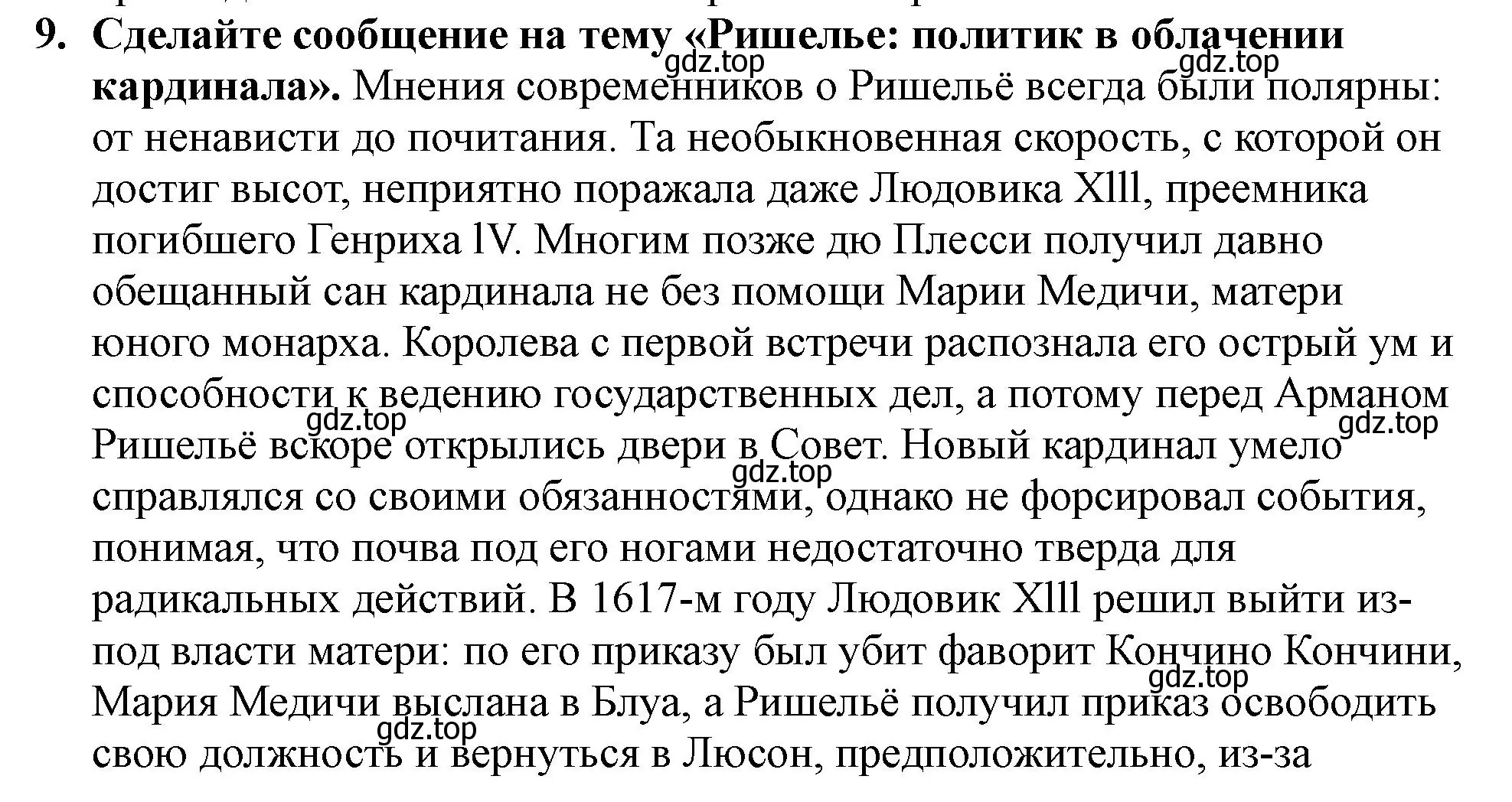 9. Сделайте сообщение на тему «Ришелье: политик в облачении кардинала». Мнения современников о Ришельё всегда были полярны: от ненависти до почитания. Та необыкновенная скорость, с которой он достиг высот, неприятно поражала даже Людовика Xlll, преемника погибшего Генриха lV. Многим позже дю Плесси получил давно обещанный сан кардинала не без помощи Марии Медичи, матери юного монарха. Королева с первой встречи распознала его острый ум и способности к ведению государственных дел, а потому перед Арманом Ришельё вскоре открылись двери в Совет. Новый кардинал умело справлялся со своими обязанностями, однако не форсировал события, понимая, что почва под его ногами недостаточно тверда для радикальных действий. В 1617-м году Людовик Xlll решил выйти из-под власти матери: по его приказу был убит фаворит Кончино Кончини, Мария Медичи выслана в Блуа, а Ришельё получил приказ освободить свою должность и вернуться в Люсон, предположительно, из-за

gdz.top gdz.top gdz.top gdz.top gdz.top gdz.top gdz.top